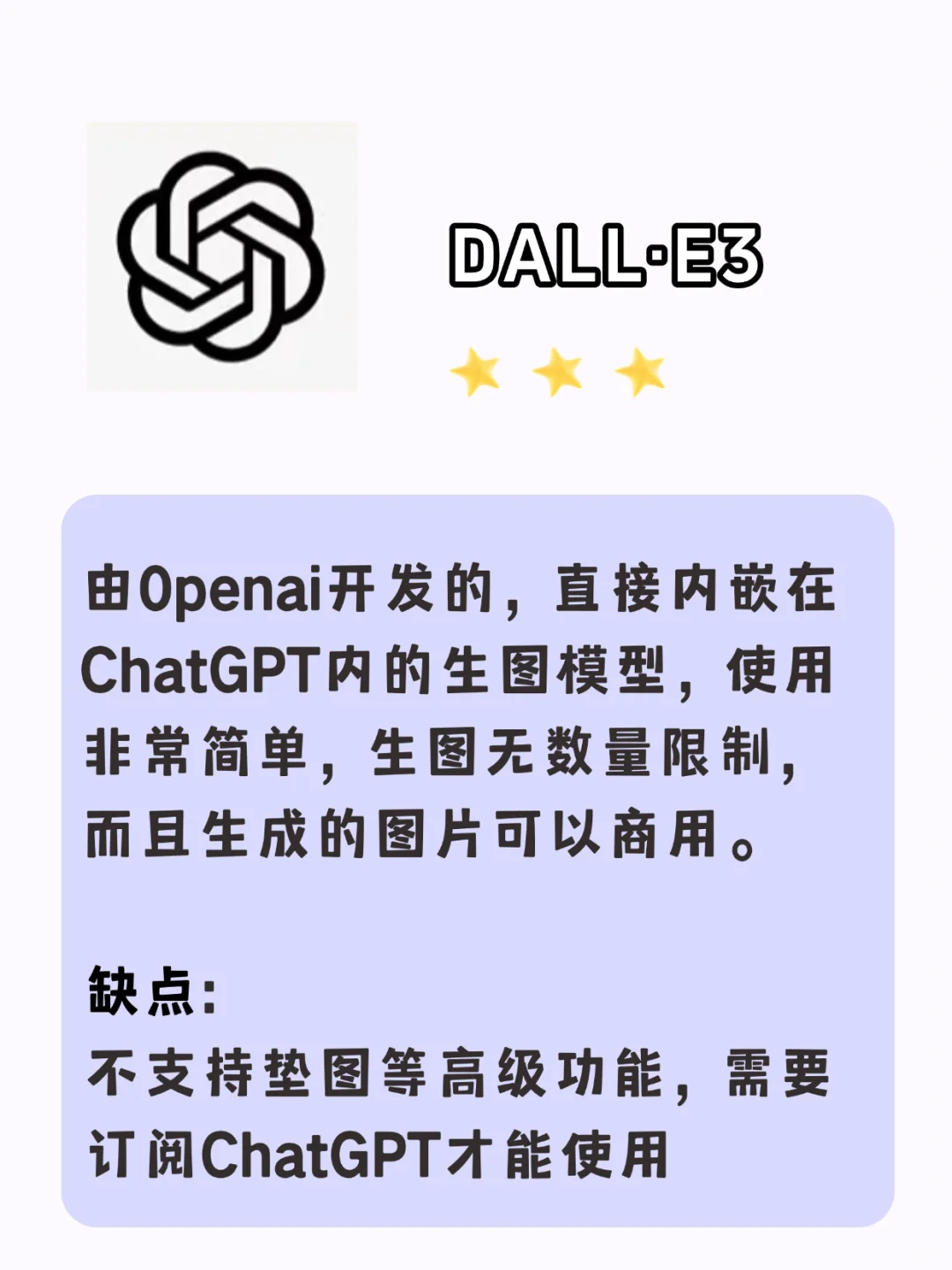 DALL·E3

由Openai开发的，直接内嵌在ChatGPT内的生图模型，使用非常简单，生图无数量限制，而且生成的图片可以商用。

缺点：
不支持垫图等高级功能，需要订阅ChatGPT才能使用